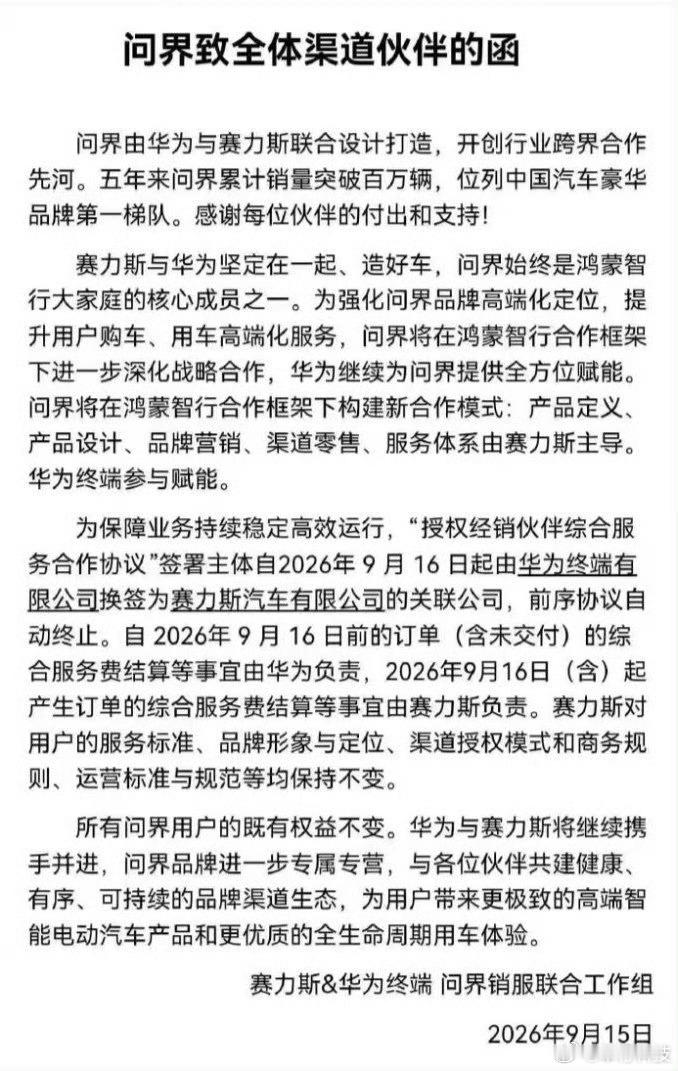 问界致全体渠道伙伴的函

问界由华为与赛力斯联合设计打造，开创行业跨界合作先河。五年来问界累计销量突破百万辆，位列中国汽车豪华品牌第一梯队。感谢每位伙伴的付出和支持！

赛力斯与华为坚定在一起、造好车，问界始终是鸿蒙智行大家庭的核心成员之一。为强化问界品牌高端化定位，提升用户购车、用车高端化服务，问界将在鸿蒙智行合作框架下进一步深化战略合作，华为继续为问界提供全方位赋能。问界将在鸿蒙智行合作框架下构建新合作模式：产品定义、产品设计、品牌营销、渠道零售、服务体系由赛力斯主导。华为终端参与赋能。

为保障业务持续稳定高效运行，“授权经销伙伴综合服务合作协议”签署主体自2026年 9 月 16 日起由华为终端有限公司换签为赛力斯汽车有限公司的关联公司，前序协议自动终止。自 2026年 9 月 16 日前的订单（含未交付）的综合服务费结算等事宜由华为负责，2026年9月16日（含）起产生订单的综合服务费结算等事宜由赛力斯负责。赛力斯对用户的服务标准、品牌形象与定位、渠道授权模式和商务规则、运营标准与规范等均保持不变。

所有问界用户的既有权益不变。华为与赛力斯将继续携手并进，问界品牌进一步专属专营，与各位伙伴共建健康、有序、可持续的品牌渠道生态，为用户带来更极致的高端智能电动汽车产品和更优质的全生命周期用车体验。

赛力斯&华为终端 问界销服联合工作组

2026年9月15日